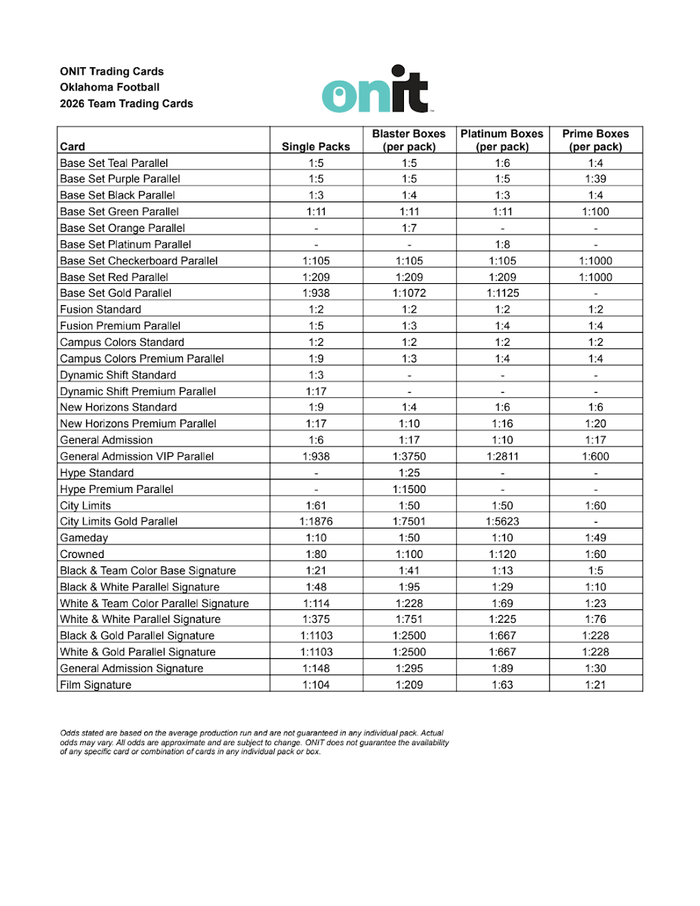 ONIT Trading Cards
Oklahoma Football
2026 Team Trading Cards

onit

| Card | Single Packs | Blaster Boxes (per pack) | Platinum Boxes (per pack) | Prime Boxes (per pack) |
|---|---|---|---|---|
| Base Set Teal Parallel | 1:5 | 1:5 | 1:6 | 1:4 |
| Base Set Purple Parallel | 1:5 | 1:5 | 1:5 | 1:39 |
| Base Set Black Parallel | 1:3 | 1:4 | 1:3 | 1:4 |
| Base Set Green Parallel | 1:11 | 1:11 | 1:11 | 1:100 |
| Base Set Orange Parallel | - | 1:7 | - | - |
| Base Set Platinum Parallel | - | - | 1:8 | - |
| Base Set Checkerboard Parallel | 1:105 | 1:105 | 1:105 | 1:1000 |
| Base Set Red Parallel | 1:209 | 1:209 | 1:209 | 1:1000 |
| Base Set Gold Parallel | 1:938 | 1:1072 | 1:1125 | - |
| Fusion Standard | 1:2 | 1:2 | 1:2 | 1:2 |
| Fusion Premium Parallel | 1:5 | 1:3 | 1:4 | 1:4 |
| Campus Colors Standard | 1:2 | 1:2 | 1:2 | 1:2 |
| Campus Colors Premium Parallel | 1:9 | 1:3 | 1:4 | 1:4 |
| Dynamic Shift Standard | 1:3 | - | - | - |
| Dynamic Shift Premium Parallel | 1:17 | - | - | - |
| New Horizons Standard | 1:9 | 1:4 | 1:6 | 1:6 |
| New Horizons Premium Parallel | 1:17 | 1:10 | 1:16 | 1:20 |
| General Admission | 1:6 | 1:17 | 1:10 | 1:17 |
| General Admission VIP Parallel | 1:938 | 1:3750 | 1:2811 | 1:600 |
| Hype Standard | - | 1:25 | - | - |
| Hype Premium Parallel | - | 1:1500 | - | - |
| City Limits | 1:61 | 1:50 | 1:50 | 1:60 |
| City Limits Gold Parallel | 1:1876 | 1:7501 | 1:5623 | - |
| Gameday | 1:10 | 1:50 | 1:10 | 1:49 |
| Crowned | 1:80 | 1:100 | 1:120 | 1:60 |
| Black & Team Color Base Signature | 1:21 | 1:41 | 1:13 | 1:5 |
| Black & White Parallel Signature | 1:48 | 1:95 | 1:29 | 1:10 |
| White & Team Color Parallel Signature | 1:114 | 1:228 | 1:69 | 1:23 |
| White & White Parallel Signature | 1:375 | 1:751 | 1:225 | 1:76 |
| Black & Gold Parallel Signature | 1:1103 | 1:2500 | 1:667 | 1:228 |
| White & Gold Parallel Signature | 1:1103 | 1:2500 | 1:667 | 1:228 |
| General Admission Signature | 1:148 | 1:295 | 1:89 | 1:30 |
| Film Signature | 1:104 | 1:209 | 1:63 | 1:21 |

Odds stated are based on the average production run and are not guaranteed in any individual pack. Actual odds may vary. All odds are approximate and are subject to change. ONIT does not guarantee the availability of any specific card or combination of cards in any individual pack or box.